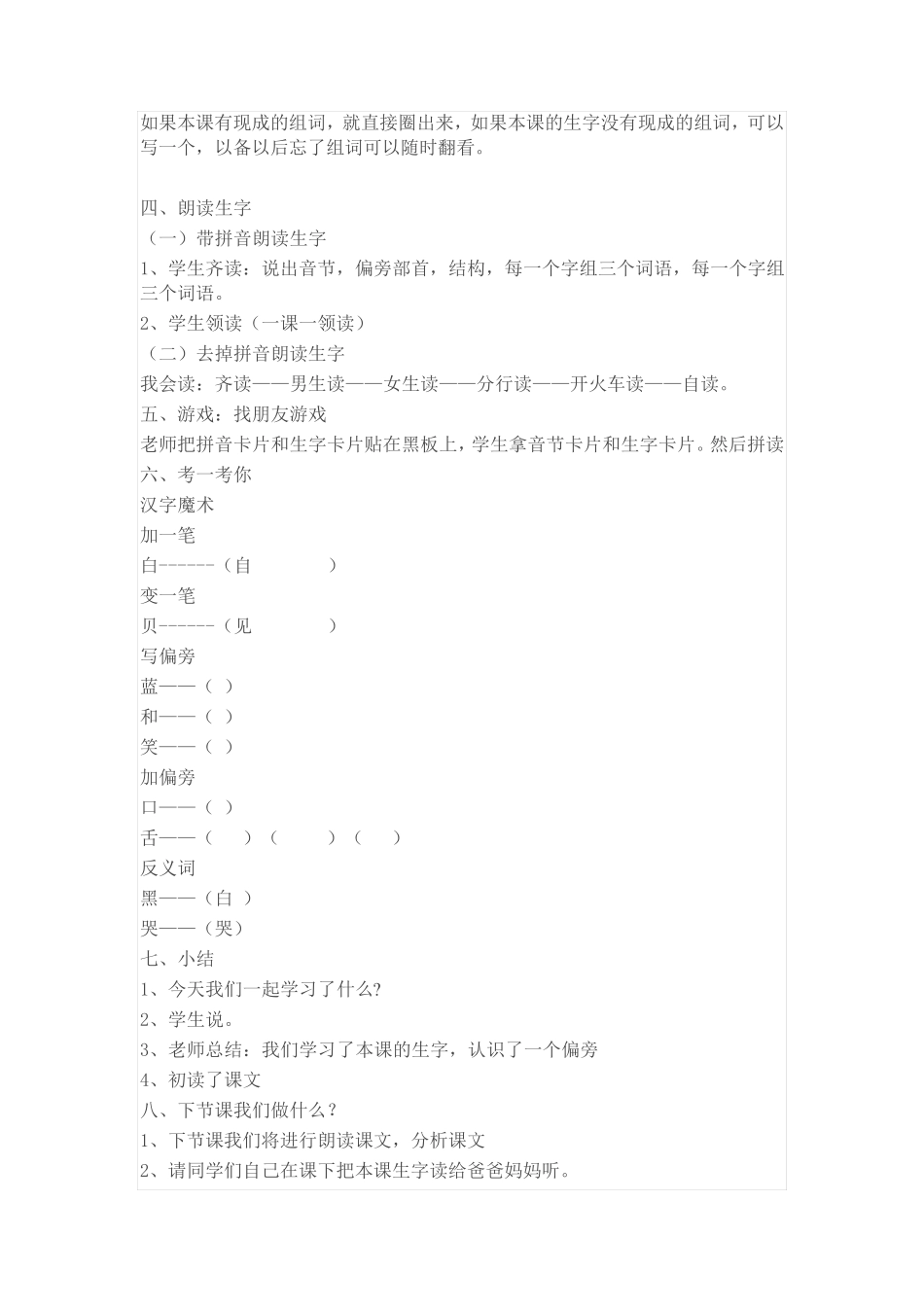 如果本课有现成的组词，就直接圈出来，如果本课的生字没有现成的组词，可以写一个，以备以后忘了组词可以随时翻看。

四、朗读生字
（一）带拼音朗读生字
1、学生齐读：说出音节，偏旁部首，结构，每一个字组三个词语，每一个字组三个词语。
2、学生领读（一课一领读）
（二）去掉拼音朗读生字
我会读：齐读——男生读——女生读——分行读——开火车读——自读。
五、游戏：找朋友游戏
老师把拼音卡片和生字卡片贴在黑板上，学生拿音节卡片和生字卡片。然后拼读
六、考一考你
汉字魔术
加一笔
白------（自　　　）
变一笔
贝------（见　　　）
写偏旁
蓝——（ ）
和——（ ）
笑——（ ）
加偏旁
口——（ ）
舌——（　）（　　）（　）
反义词
黑——（白 ）
哭——（哭）
七、小结
1、今天我们一起学习了什么?
2、学生说。
3、老师总结：我们学习了本课的生字，认识了一个偏旁
4、初读了课文
八、下节课我们做什么？
1、下节课我们将进行朗读课文，分析课文
2、请同学们自己在课下把本课生字读给爸爸妈妈听。